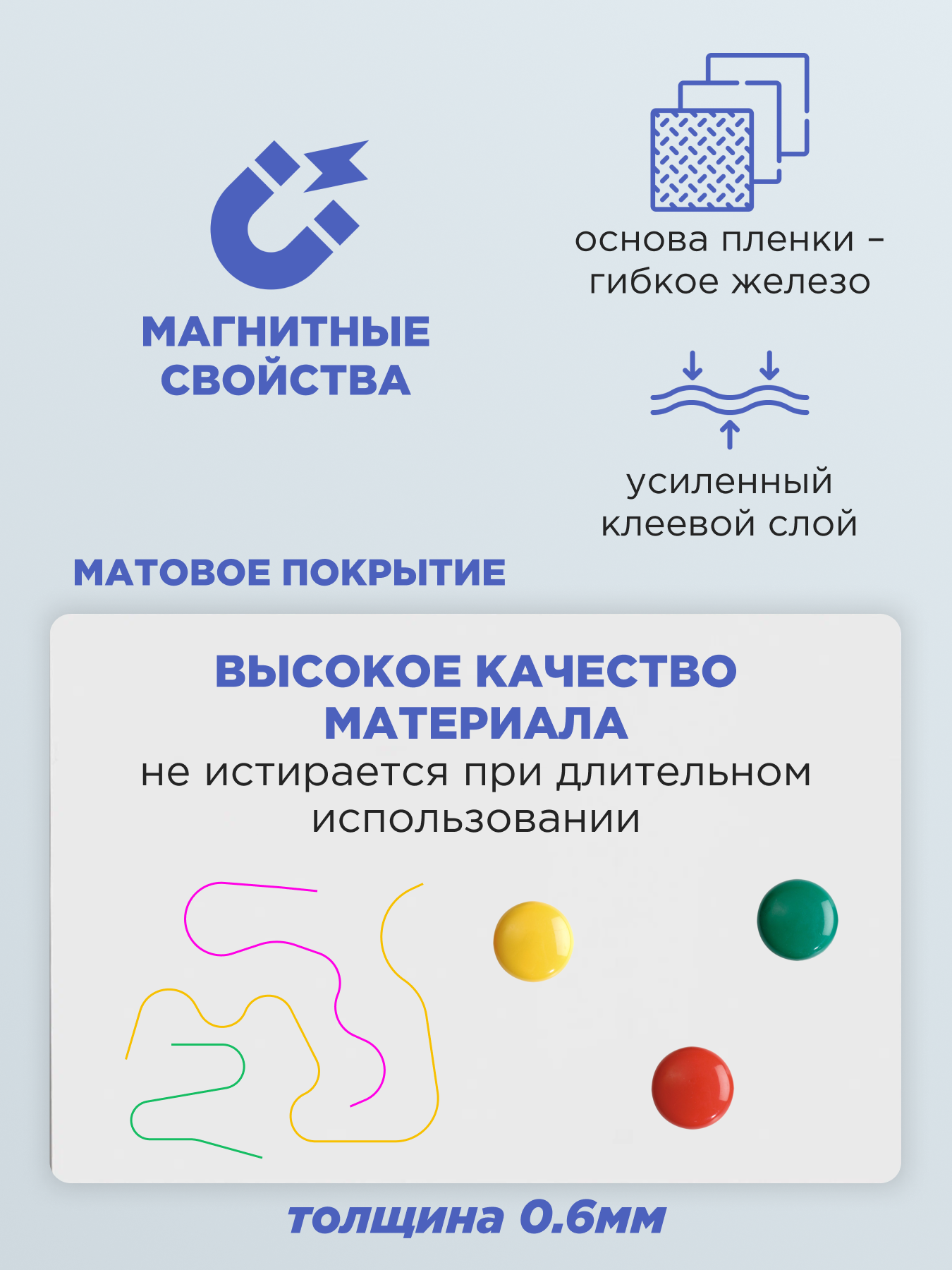 МАГНИТНЫЕ СВОЙСТВА

основа пленки - гибкое железо

усиленный клеевой слой

МАТОВОЕ ПОКРЫТИЕ

ВЫСОКОЕ КАЧЕСТВО МАТЕРИАЛА

не истирается при длительном использовании

толщина 0.6мм